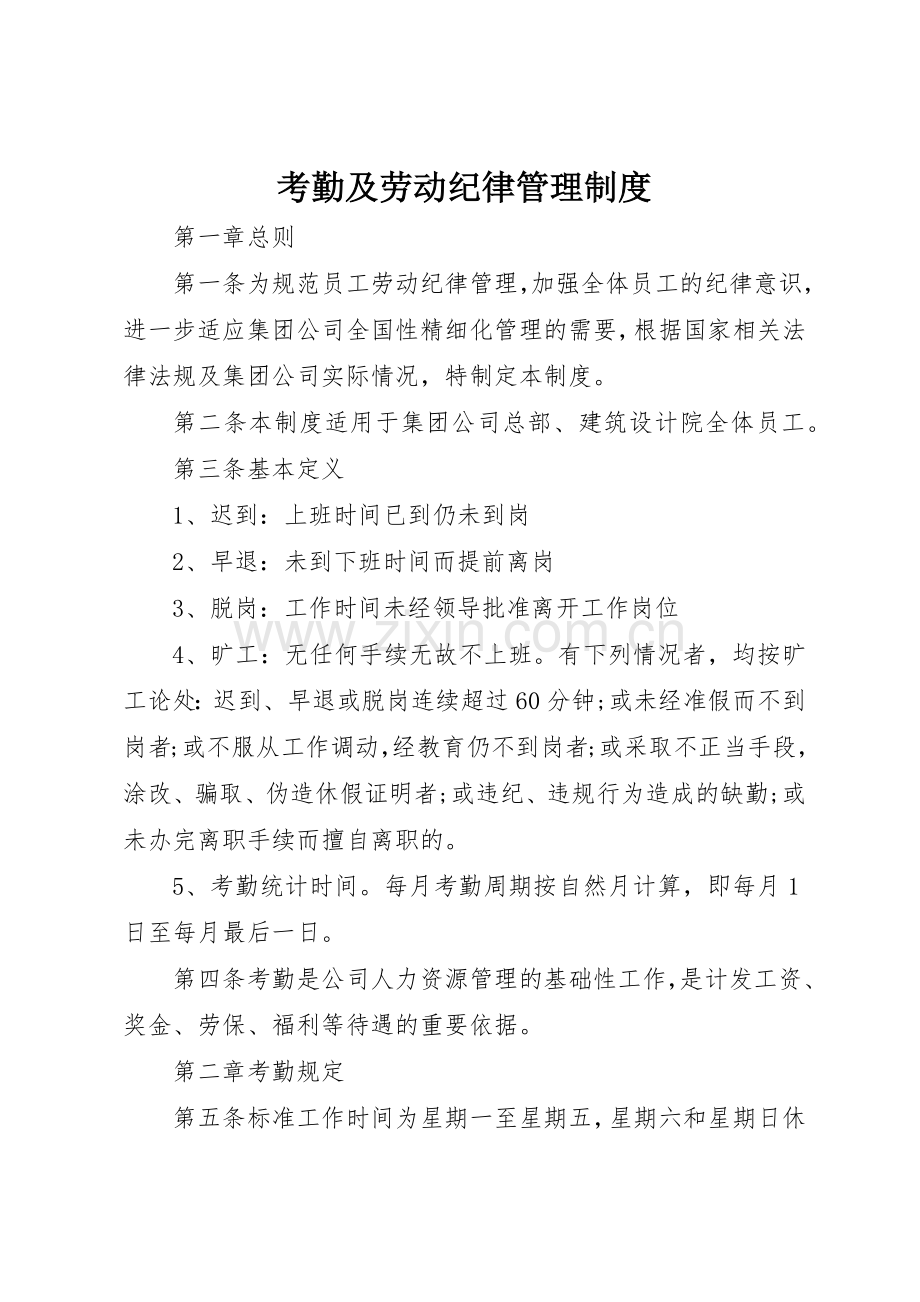 考勤及劳动纪律管理制度

第一章总则

第一条为规范员工劳动纪律管理,加强全体员工的纪律意识，进一步适应集团公司全国性精细化管理的需要,根据国家相关法律法规及集团公司实际情况，特制定本制度。

第二条本制度适用于集团公司总部、建筑设计院全体员工。

第三条基本定义

1、迟到：上班时间已到仍未到岗

2、早退：未到下班时间而提前离岗

3、脱岗：工作时间未经领导批准离开工作岗位

4、旷工：无任何手续无故不上班。有下列情况者，均按旷工论处:迟到、早退或脱岗连续超过60分钟;或未经准假而不到岗者;或不服从工作调动,经教育仍不到岗者;或采取不正当手段，涂改、骗取、伪造休假证明者;或违纪、违规行为造成的缺勤;或未办完离职手续而擅自离职的。

5、考勤统计时间。每月考勤周期按自然月计算，即每月1日至每月最后一日。

第四条考勤是公司人力资源管理的基础性工作,是计发工资、奖金、劳保、福利等待遇的重要依据。

第二章考勤规定

第五条标准工作时间为星期一至星期五,星期六和星期日休

www.zixin.com.cn